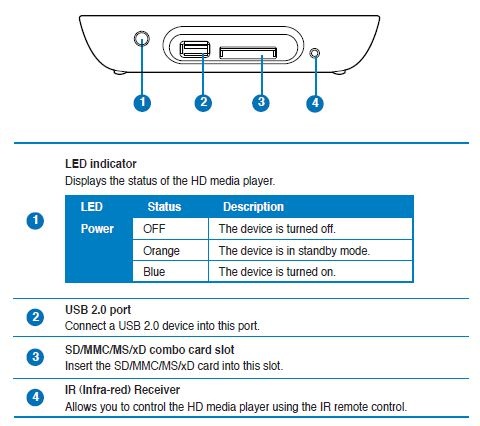 1 2 3 4

1

LED indicator
Displays the status of the HD media player.

| LED | Status | Description |
|---|---|---|
| Power | OFF | The device is turned off. |
| | Orange | The device is in standby mode. |
| | Blue | The device is turned on. |

2

USB 2.0 port
Connect a USB 2.0 device into this port.

3

SD/MMC/MS/xD combo card slot
Insert the SD/MMC/MS/xD card into this slot.

4

IR (Infra-red) Receiver
Allows you to control the HD media player using the IR remote control.